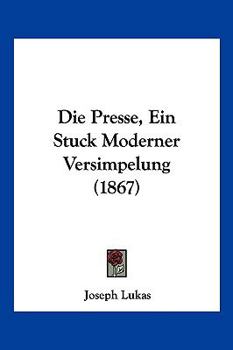 Die Presse, Ein Stuck Moderner Versimpelung (1867)

Joseph Lukas